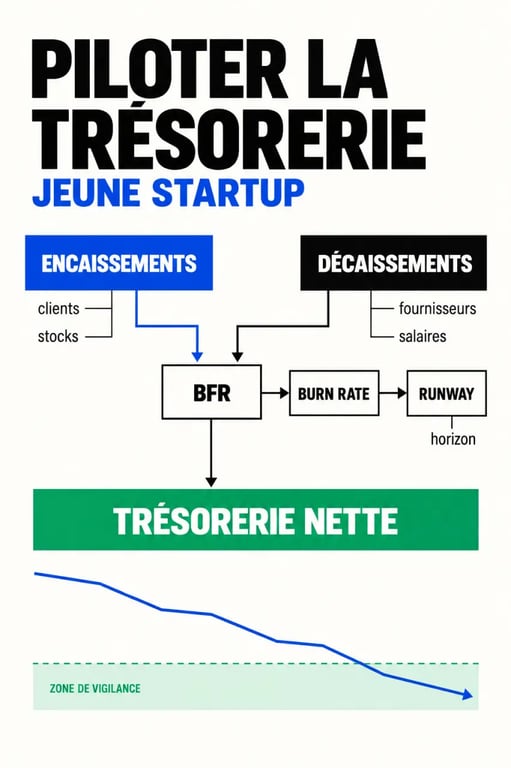 PILOTER LA TRÉSORERIE

JEUNE STARTUP

ENCAISSEMENTS

clients
stocks

DÉCAISSEMENTS

fournisseurs
salaires

BFR

BURN RATE

RUNWAY

horizon

TRÉSORERIE NETTE

ZONE DE VIGILANCE